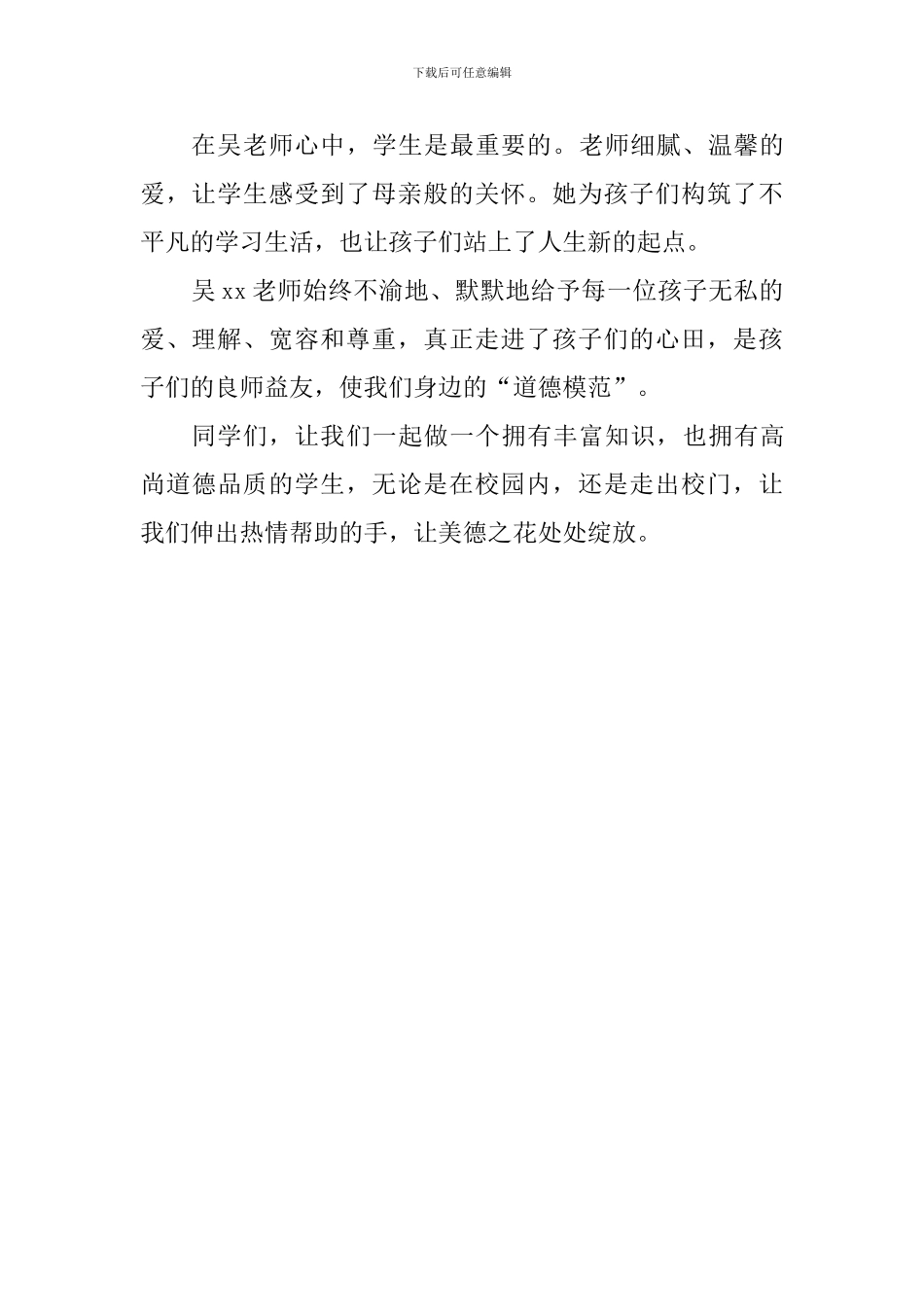 下载后可任意编辑

在吴老师心中，学生是最重要的。老师细腻、温馨的爱，让学生感受到了母亲般的关怀。她为孩子们构筑了不平凡的学习生活，也让孩子们站上了人生新的起点。

吴xx老师始终不渝地、默默地给予每一位孩子无私的爱、理解、宽容和尊重，真正走进了孩子们的心田，是孩子们的良师益友，使我们身边的“道德模范”。

同学们，让我们一起做一个拥有丰富知识，也拥有高尚道德品质的学生，无论是在校园内，还是走出校门，让我们伸出热情帮助的手，让美德之花处处绽放。